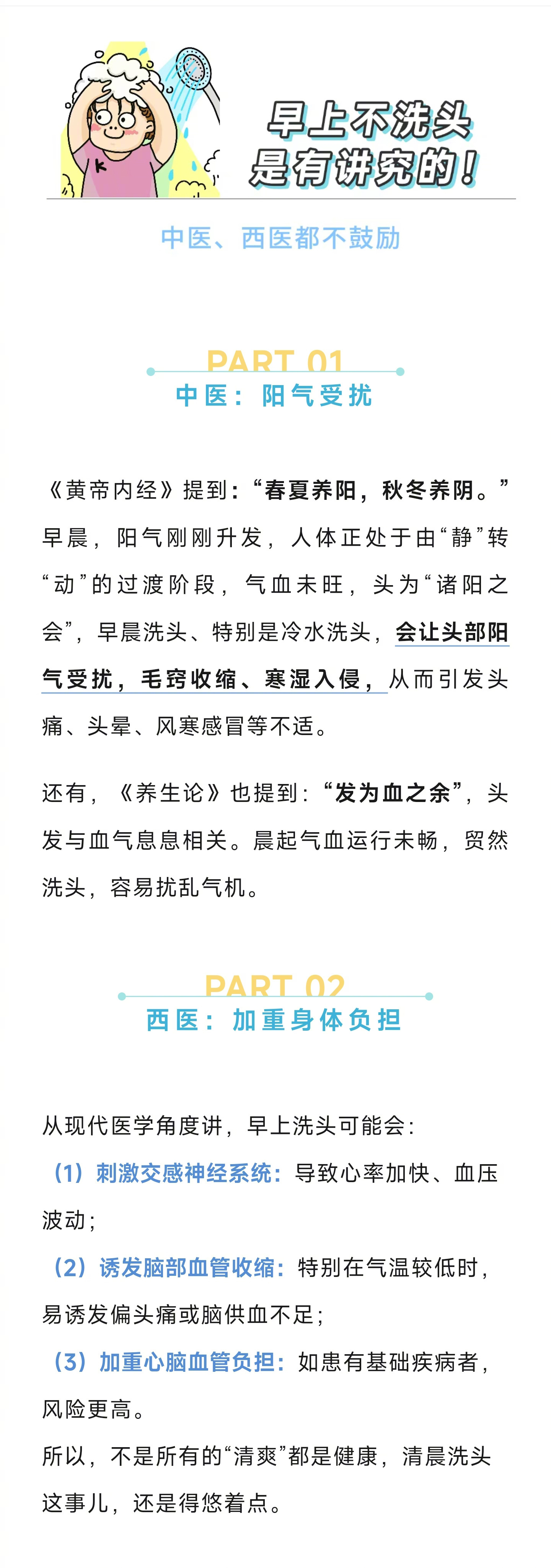 早上不洗头
是有讲究的！

中医、西医都不鼓励

PART 01
中医：阳气受扰

《黄帝内经》提到：“春夏养阳，秋冬养阴。”早晨，阳气刚刚升发，人体正处于由“静”转“动”的过渡阶段，气血未旺，头为“诸阳之会”，早晨洗头、特别是冷水洗头，会让头部阳气受扰，毛窍收缩、寒湿入侵，从而引发头痛、头晕、风寒感冒等不适。

还有，《养生论》也提到：“发为血之余”，头发与血气息息相关。晨起气血运行未畅，贸然洗头，容易扰乱气机。

PART 02
西医：加重身体负担

从现代医学角度讲，早上洗头可能会：
（1）刺激交感神经系统：导致心率加快、血压波动；
（2）诱发脑部血管收缩：特别在气温较低时，易诱发偏头痛或脑供血不足；
（3）加重心脑血管负担：如患有基础疾病者，风险更高。
所以，不是所有的“清爽”都是健康，清晨洗头这事儿，还是得悠着点。